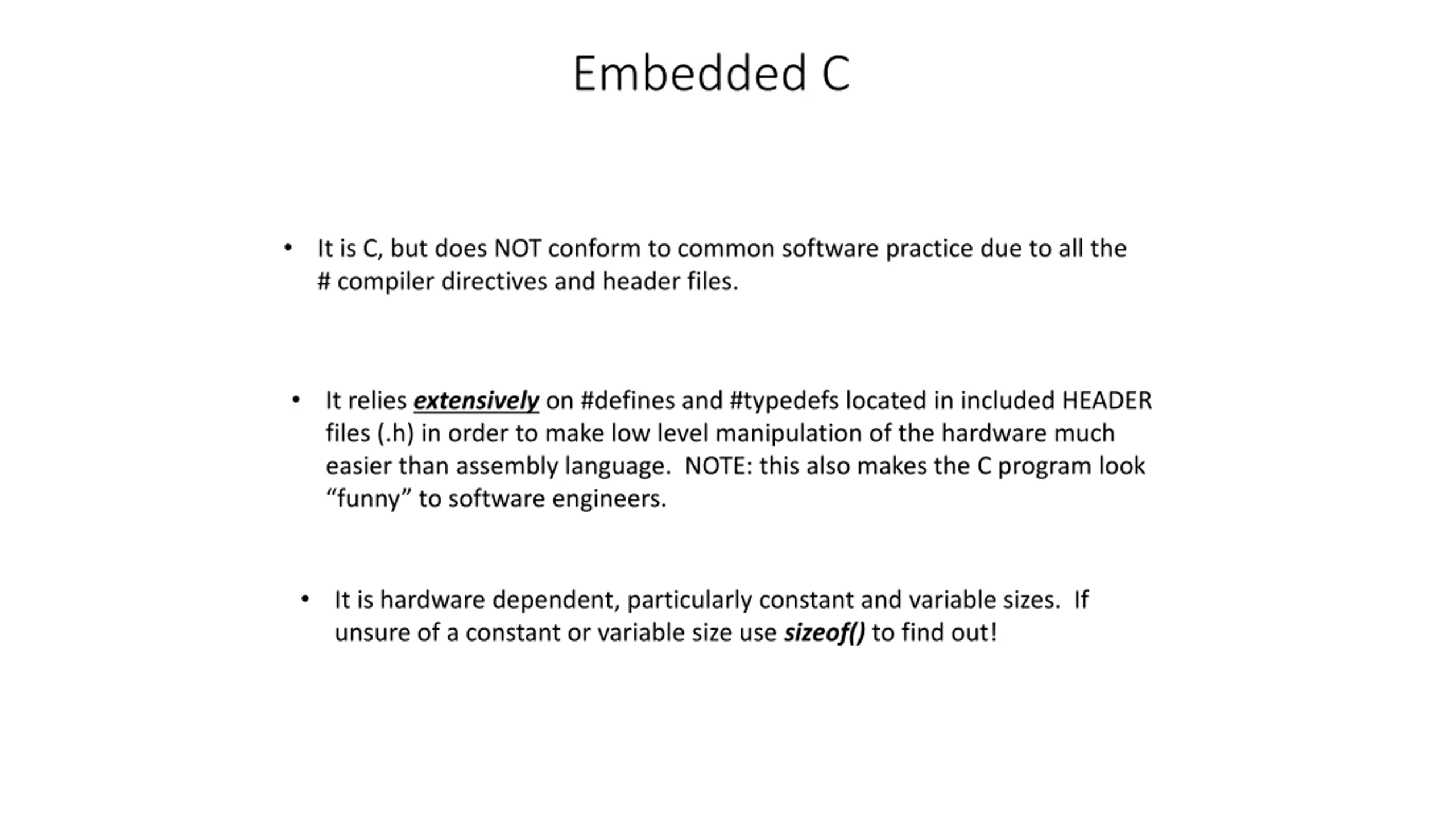 Embedded C

• It is C, but does NOT conform to common software practice due to all the # compiler directives and header files.

• It relies extensively on #defines and #typedefs located in included HEADER files (.h) in order to make low level manipulation of the hardware much easier than assembly language. NOTE: this also makes the C program look "funny" to software engineers.

• It is hardware dependent, particularly constant and variable sizes. If unsure of a constant or variable size use sizeof() to find out!